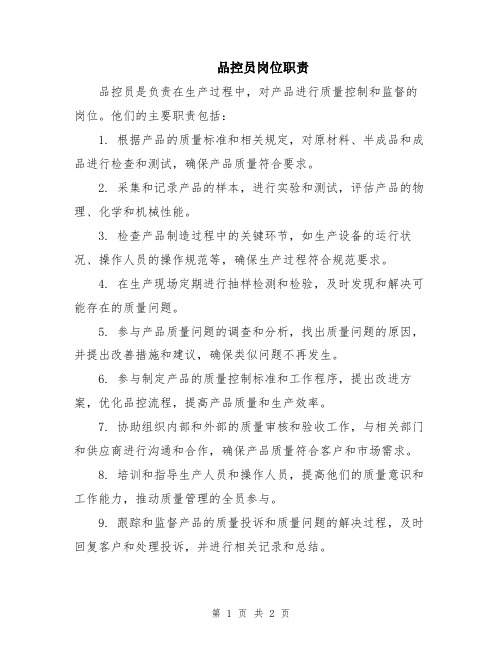 品控员岗位职责

品控员是负责在生产过程中，对产品进行质量控制和监督的岗位。他们的主要职责包括：

1. 根据产品的质量标准和相关规定，对原材料、半成品和成品进行检查和测试，确保产品质量符合要求。

2. 采集和记录产品的样本，进行实验和测试，评估产品的物理、化学和机械性能。

3. 检查产品制造过程中的关键环节，如生产设备的运行状况、操作人员的操作规范等，确保生产过程符合规范要求。

4. 在生产现场定期进行抽样检测和检验，及时发现和解决可能存在的质量问题。

5. 参与产品质量问题的调查和分析，找出质量问题的原因，并提出改善措施和建议，确保类似问题不再发生。

6. 参与制定产品的质量控制标准和工作程序，提出改进方案，优化品控流程，提高产品质量和生产效率。

7. 协助组织内部和外部的质量审核和验收工作，与相关部门和供应商进行沟通和合作，确保产品质量符合客户和市场需求。

8. 培训和指导生产人员和操作人员，提高他们的质量意识和工作能力，推动质量管理的全员参与。

9. 跟踪和监督产品的质量投诉和质量问题的解决过程，及时回复客户和处理投诉，并进行相关记录和总结。

第 1 页 共 2 页